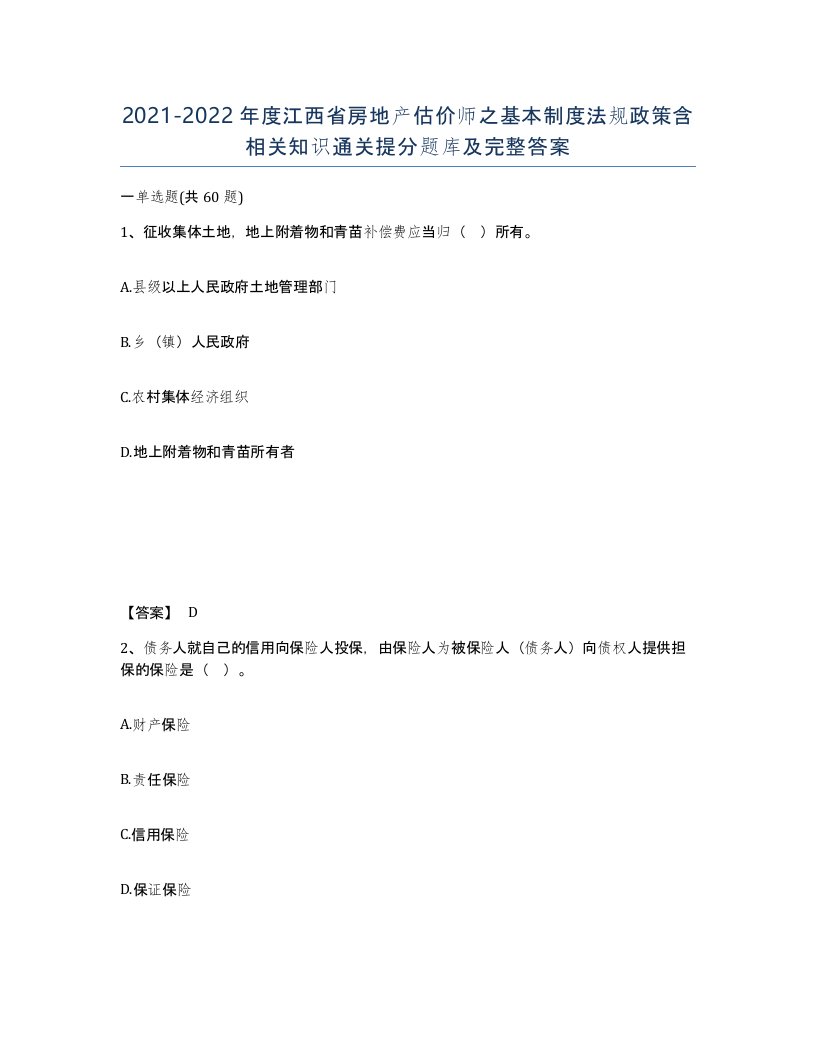 2021-2022年度江西省房地产估价师之基本制度法规政策含相关知识通关提分题库及完整答案

一单选题(共60题)

1、征收集体土地，地上附着物和青苗补偿费应当归（ ）所有。

A.县级以上人民政府土地管理部门

B.乡（镇）人民政府

C.农村集体经济组织

D.地上附着物和青苗所有者

【答案】 D

2、债务人就自己的信用向保险人投保，由保险人为被保险人（债务人）向债权人提供担保的保险是（ ）。

A.财产保险

B.责任保险

C.信用保险

D.保证保险